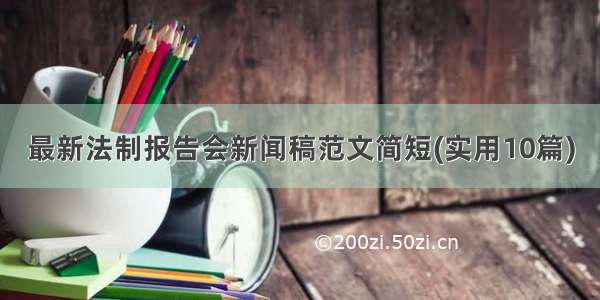 最新法制报告会新闻稿范文简短(实用10篇)

©200zi.50zi.cn